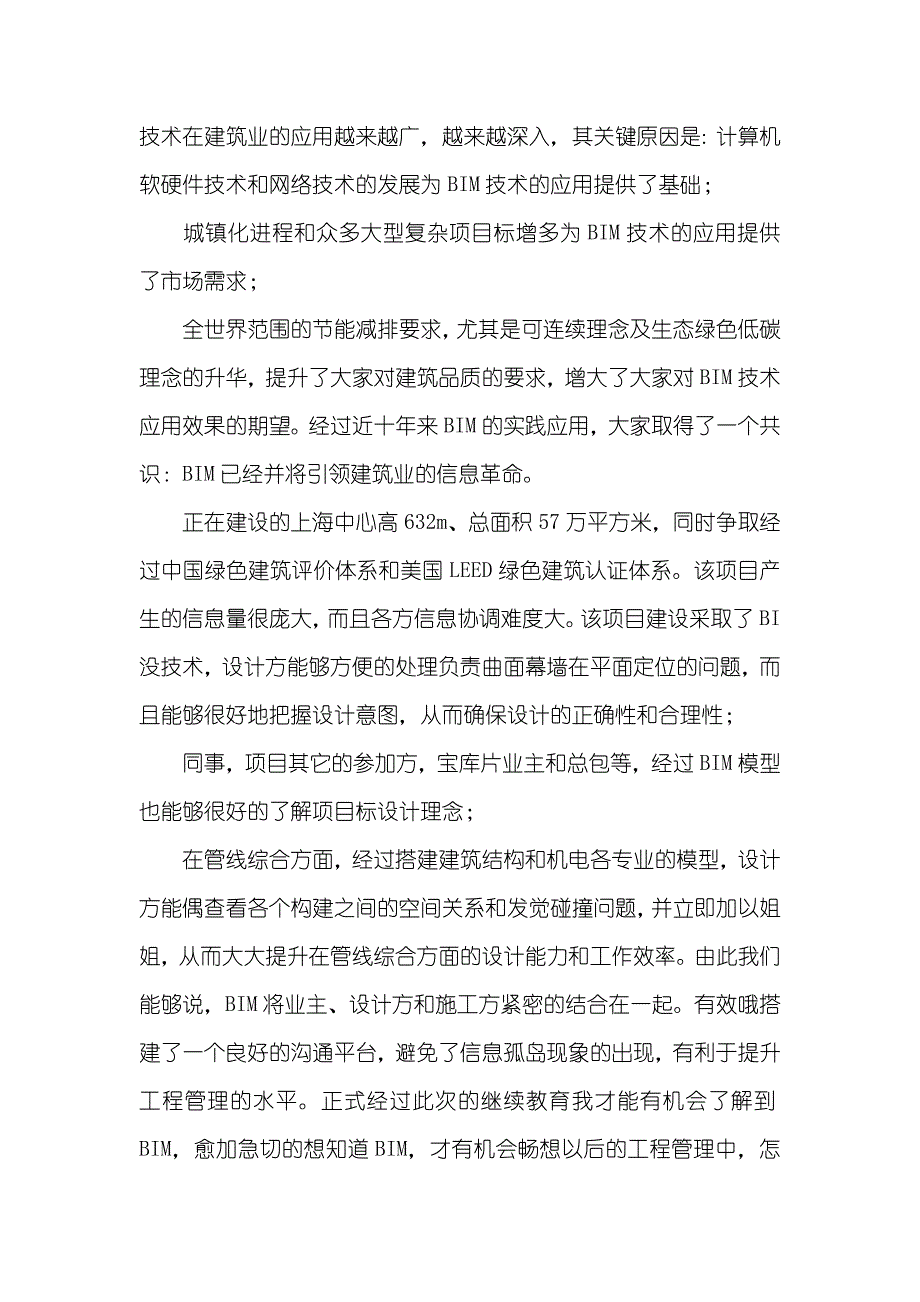 技术在建筑业的应用越来越广，越来越深入，其关键原因是：计算机软硬件技术和网络技术的发展为BIM技术的应用提供了基础；

城镇化进程和众多大型复杂项目标增多为BIM技术的应用提供了市场需求；

全世界范围的节能减排要求，尤其是可连续理念及生态绿色低碳理念的升华，提升了大家对建筑品质的要求，增大了大家对BIM技术应用效果的期望。经过近十年来BIM的实践应用，大家取得了一个共识：BIM已经并将引领建筑业的信息革命。

正在建设的上海中心高632m、总面积57万平方米，同时争取经过中国绿色建筑评价体系和美国LEED绿色建筑认证体系。该项目产生的信息量很庞大，而且各方信息协调难度大。该项目建设采取了BI没技术，设计方能够方便的处理负责曲面幕墙在平面定位的问题，而且能够很好地把握设计意图，从而确保设计的正确性和合理性；

同事，项目其它的参加方，宝库片业主和总包等，经过BIM模型也能够很好的了解项目标设计理念；

在管线综合方面，经过搭建建筑结构和机电各专业的模型，设计方能偶查看各个构建之间的空间关系和发觉碰撞问题，并立即加以姐姐，从而大大提升在管线综合方面的设计能力和工作效率。由此我们能够说，BIM将业主、设计方和施工方紧密的结合在一起。有效哦搭建了一个良好的沟通平台，避免了信息孤岛现象的出现，有利于提升工程管理的水平。正式经过此次的继续教育我才能有机会了解到BIM，愈加急切的想知道BIM，才有机会畅想以后的工程管理中，怎